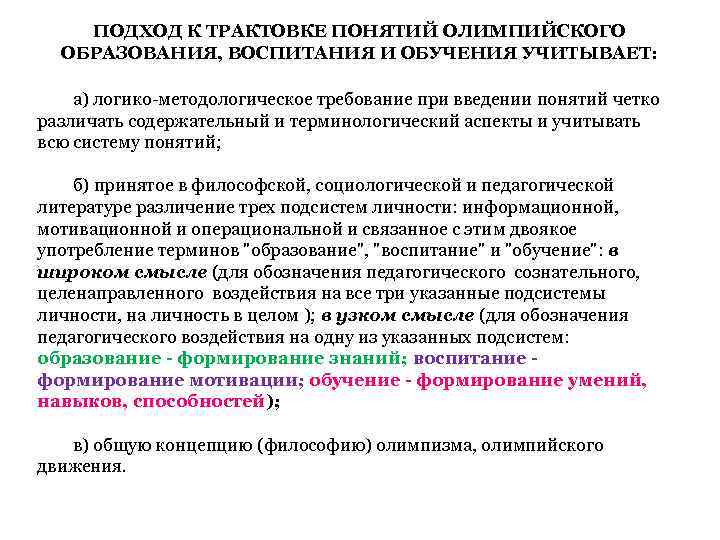 ПОДХОД К ТРАКТОВКЕ ПОНЯТИЙ ОЛИМПИЙСКОГО ОБРАЗОВАНИЯ, ВОСПИТАНИЯ И ОБУЧЕНИЯ УЧИТЫВАЕТ:

а) логико-методологическое требование при введении понятий четко различать содержательный и терминологический аспекты и учитывать всю систему понятий;

б) принятое в философской, социологической и педагогической литературе различение трех подсистем личности: информационной, мотивационной и операциональной и связанное с этим двоякое употребление терминов "образование", "воспитание" и "обучение": в широком смысле (для обозначения педагогического сознательного, целенаправленного воздействия на все три указанные подсистемы личности, на личность в целом ); в узком смысле (для обозначения педагогического воздействия на одну из указанных подсистем: образование - формирование знаний; воспитание - формирование мотивации; обучение - формирование умений, навыков, способностей);

в) общую концепцию (философию) олимпизма, олимпийского движения.